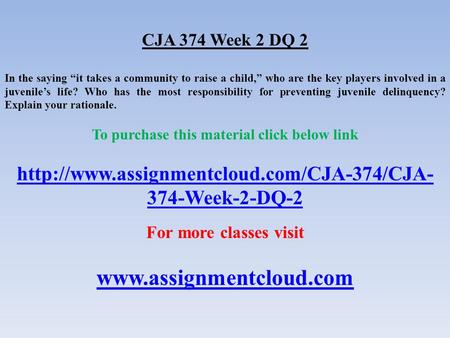 CJA 374 Week 2 DQ 2

In the saying “it takes a community to raise a child,” who are the key players involved in a juvenile’s life? Who has the most responsibility for preventing juvenile delinquency? Explain your rationale.

To purchase this material click below link

http://www.assignmentcloud.com/CJA-374/CJA-374-Week-2-DQ-2

For more classes visit

www.assignmentcloud.com